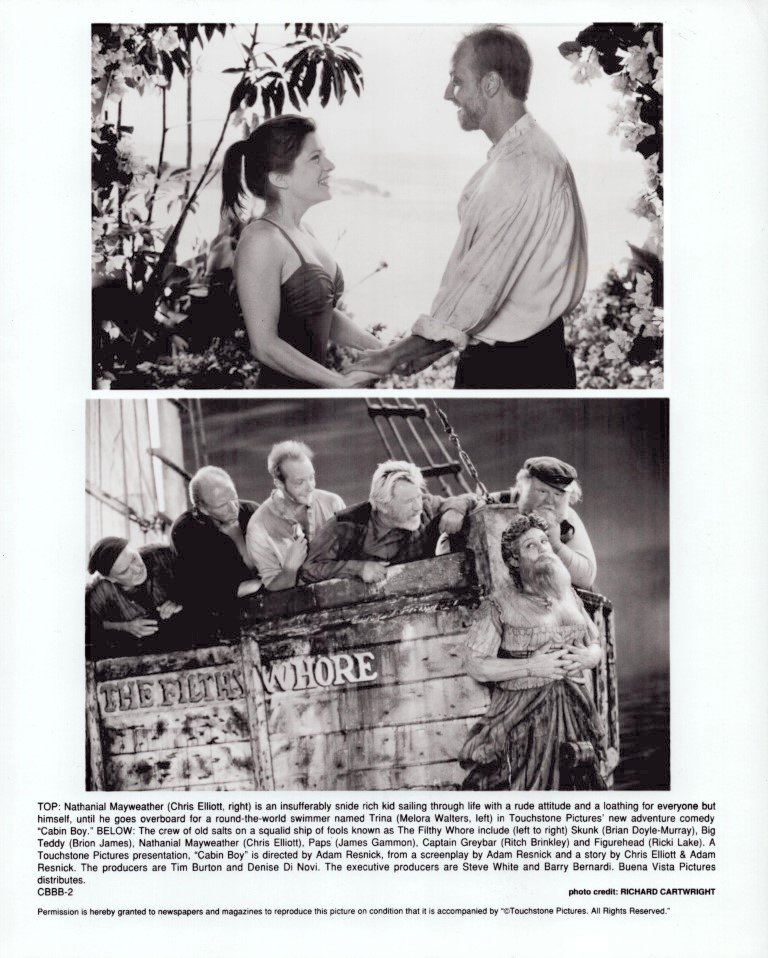 THE FILTHY WHORE

TOP: Nathanial Mayweather (Chris Elliott, right) is an insufferably snide rich kid sailing through life with a rude attitude and a loathing for everyone but himself, until he goes overboard for a round-the-world swimmer named Trina (Melora Walters, left) in Touchstone Pictures' new adventure comedy "Cabin Boy." BELOW: The crew of old salts on a squalid ship of fools known as The Filthy Whore include (left to right) Skunk (Brian Doyle-Murray), Big Teddy (Brion James), Nathanial Mayweather (Chris Elliott), Paps (James Gammon), Captain Greybar (Ritch Brinkley) and Figurehead (Ricki Lake). A Touchstone Pictures presentation, "Cabin Boy" is directed by Adam Resnick, from a screenplay by Adam Resnick and a story by Chris Elliott & Adam Resnick. The producers are Tim Burton and Denise Di Novi. The executive producers are Steve White and Barry Bernardi. Buena Vista Pictures distributes.

CBBB-2

photo credit: RICHARD CARTWRIGHT

Permission is hereby granted to newspapers and magazines to reproduce this picture on condition that it is accompanied by "©Touchstone Pictures. All Rights Reserved."